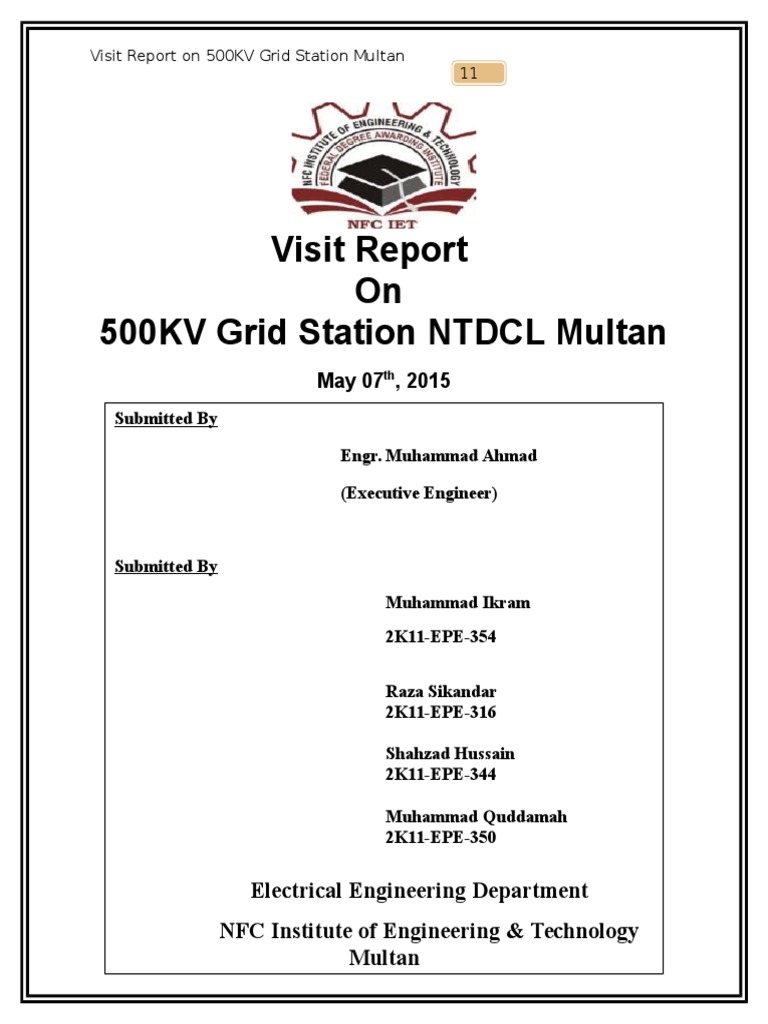 Visit Report on 500KV Grid Station Multan

11

NFC INSTITUTE OF ENGINEERING & TECHNOLOGY
FEDERAL DEGREE AWARDING INSTITUTE
NFC IET

Visit Report
On
500KV Grid Station NTDCL Multan

May 07$^{th}$, 2015

Submitted By

Engr. Muhammad Ahmad

(Executive Engineer)

Submitted By

Muhammad Ikram

2K11-EPE-354

Raza Sikandar
2K11-EPE-316

Shahzad Hussain
2K11-EPE-344

Muhammad Quddamah
2K11-EPE-350

Electrical Engineering Department

NFC Institute of Engineering & Technology
Multan